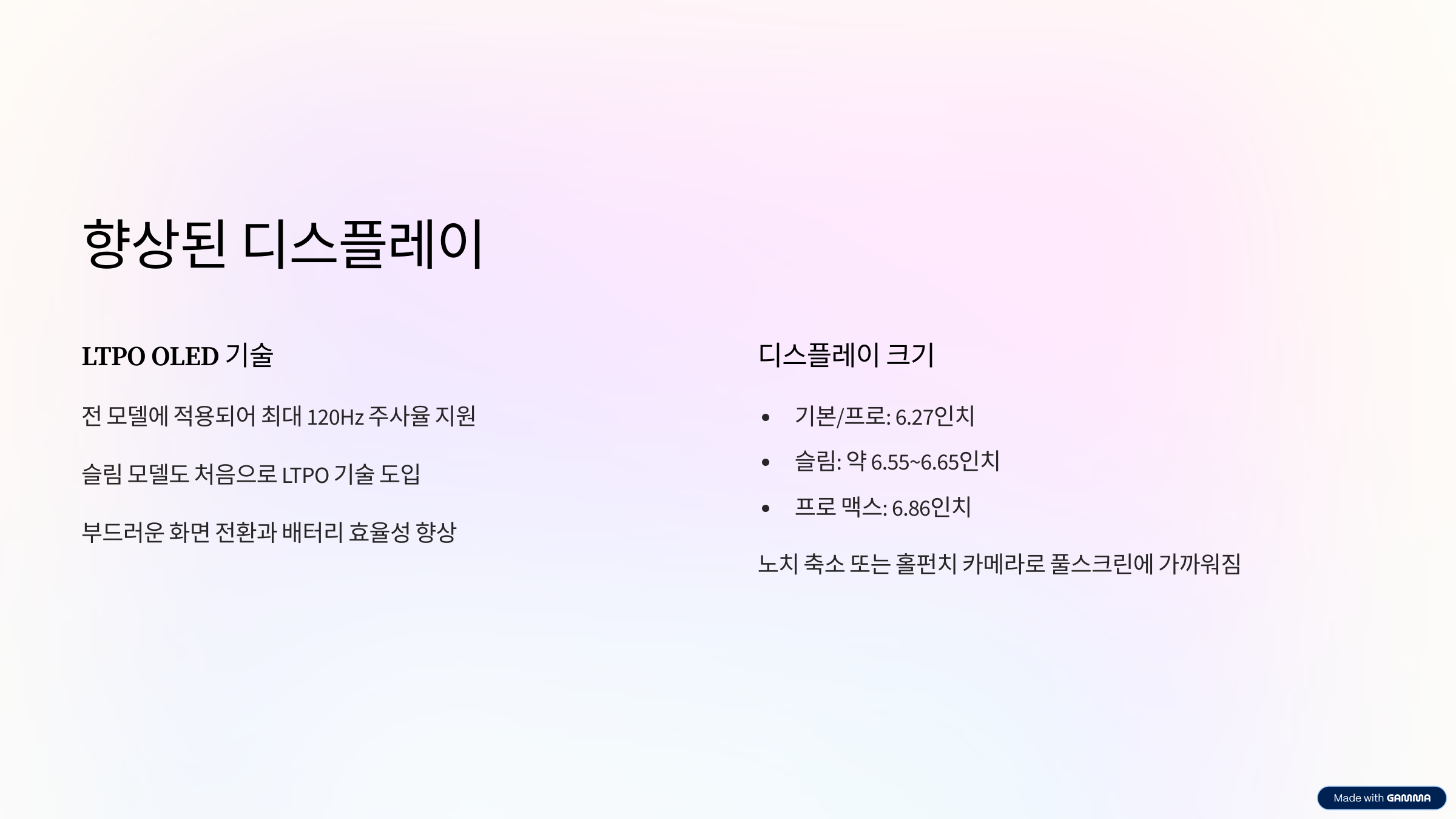 향상된 디스플레이

LTPO OLED 기술

전 모델에 적용되어 최대 120Hz 주사율 지원

슬림 모델도 처음으로 LTPO 기술 도입

부드러운 화면 전환과 배터리 효율성 향상

디스플레이 크기

• 기본/프로: 6.27인치
• 슬림: 약 6.55~6.65인치
• 프로 맥스: 6.86인치

노치 축소 또는 홀펀치 카메라로 풀스크린에 가까워짐

Made with GAMMA